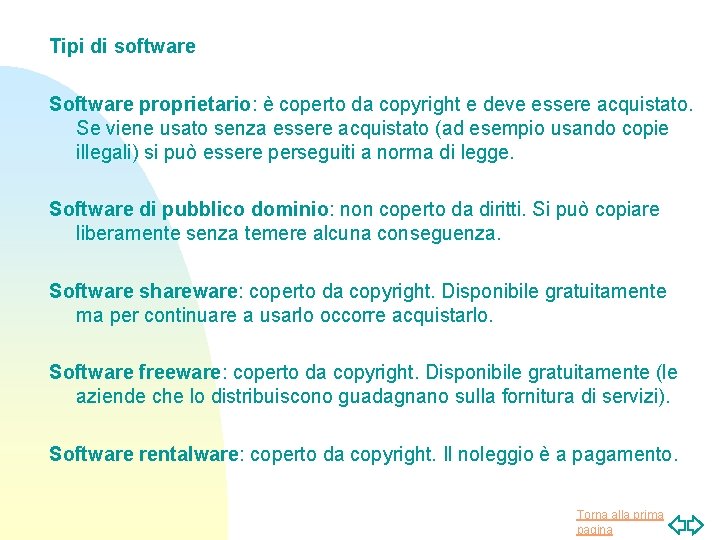 Tipi di software

Software proprietario: è coperto da copyright e deve essere acquistato. Se viene usato senza essere acquistato (ad esempio usando copie illegali) si può essere perseguiti a norma di legge.

Software di pubblico dominio: non coperto da diritti. Si può copiare liberamente senza temere alcuna conseguenza.

Software shareware: coperto da copyright. Disponibile gratuitamente ma per continuare a usarlo occorre acquistarlo.

Software freeware: coperto da copyright. Disponibile gratuitamente (le aziende che lo distribuiscono guadagnano sulla fornitura di servizi).

Software rentalware: coperto da copyright. Il noleggio è a pagamento.

Torna alla prima pagina